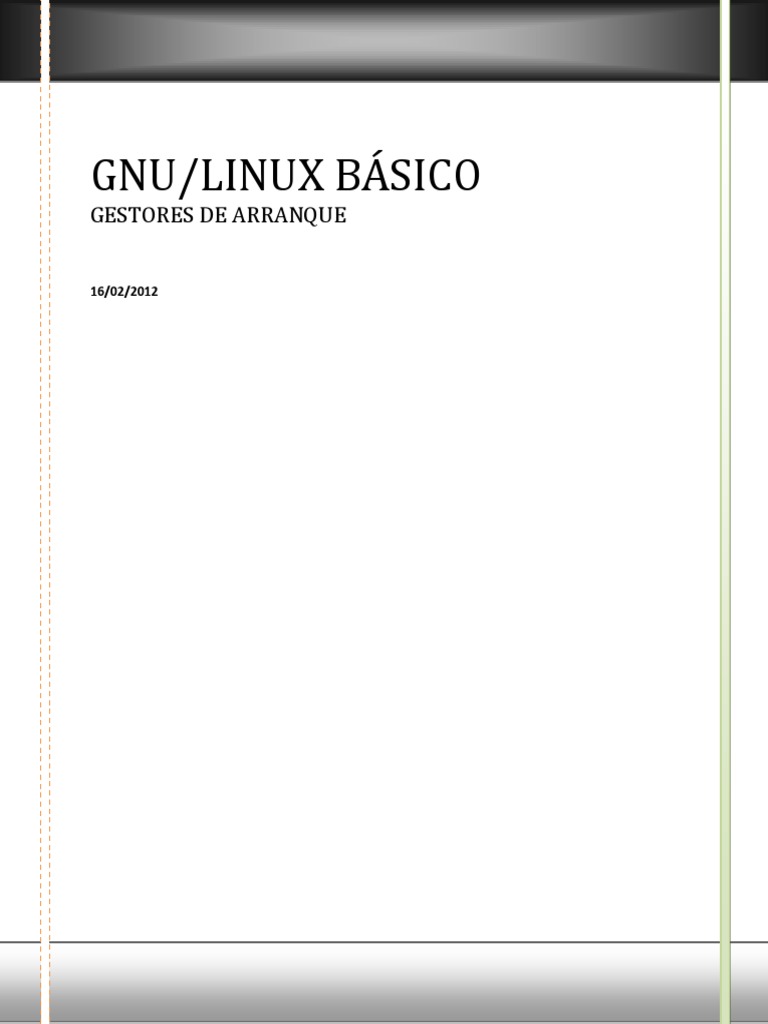 GNU/LINUX BÁSICO
GESTORES DE ARRANQUE

16/02/2012